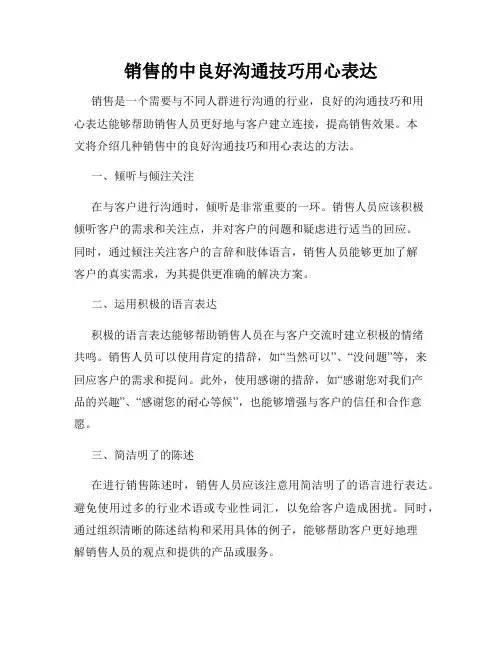 销售的中良好沟通技巧用心表达

销售是一个需要与不同人群进行沟通的行业，良好的沟通技巧和用心表达能够帮助销售人员更好地与客户建立连接，提高销售效果。本文将介绍几种销售中的良好沟通技巧和用心表达的方法。

一、倾听与倾注关注

在与客户进行沟通时，倾听是非常重要的一环。销售人员应该积极倾听客户的需求和关注点，并对客户的问题和疑虑进行适当的回应。同时，通过倾注关注客户的言辞和肢体语言，销售人员能够更加了解客户的真实需求，为其提供更准确的解决方案。

二、运用积极的语言表达

积极的语言表达能够帮助销售人员在与客户交流时建立积极的情绪共鸣。销售人员可以使用肯定的措辞，如“当然可以”、“没问题”等，来回应客户的需求和提问。此外，使用感谢的措辞，如“感谢您对我们产品的兴趣”、“感谢您的耐心等候”，也能够增强与客户的信任和合作意愿。

三、简洁明了的陈述

在进行销售陈述时，销售人员应该注意用简洁明了的语言进行表达。避免使用过多的行业术语或专业性词汇，以免给客户造成困扰。同时，通过组织清晰的陈述结构和采用具体的例子，能够帮助客户更好地理解销售人员的观点和提供的产品或服务。